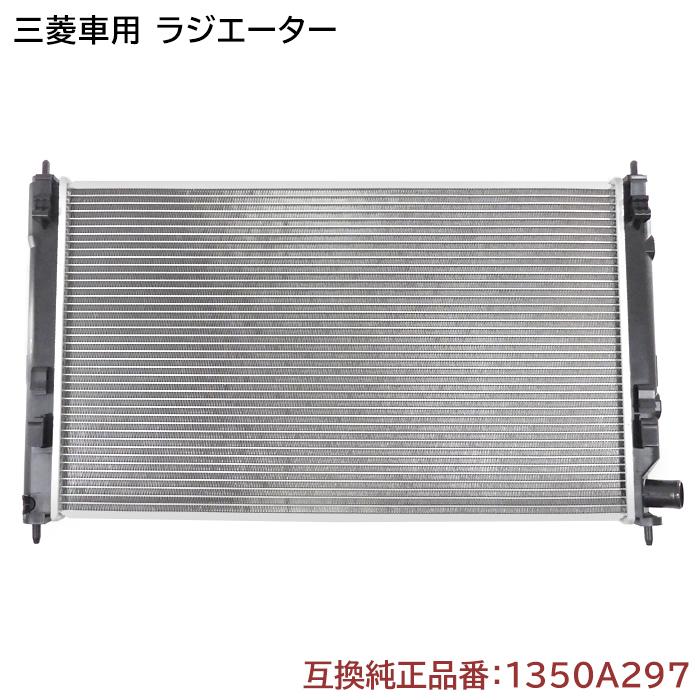 三菱車用 ラジエーター

互換純正品番:1350A297